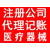 注册公司
代理记账
医疗器械